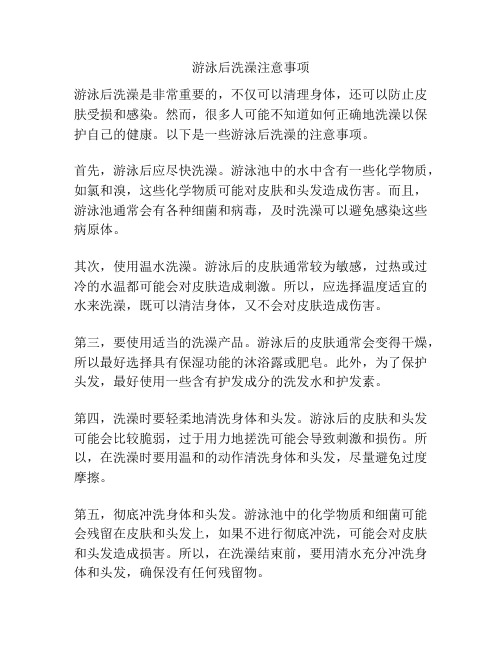 游泳后洗澡注意事项

游泳后洗澡是非常重要的，不仅可以清理身体，还可以防止皮肤受损和感染。然而，很多人可能不知道如何正确地洗澡以保护自己的健康。以下是一些游泳后洗澡的注意事项。

首先，游泳后应尽快洗澡。游泳池中的水中含有一些化学物质，如氯和溴，这些化学物质可能对皮肤和头发造成伤害。而且，游泳池通常会有各种细菌和病毒，及时洗澡可以避免感染这些病原体。

其次，使用温水洗澡。游泳后的皮肤通常较为敏感，过热或过冷的水温都可能会对皮肤造成刺激。所以，应选择温度适宜的水来洗澡，既可以清洁身体，又不会对皮肤造成伤害。

第三，要使用适当的洗澡产品。游泳后的皮肤通常会变得干燥，所以最好选择具有保湿功能的沐浴露或肥皂。此外，为了保护头发，最好使用一些含有护发成分的洗发水和护发素。

第四，洗澡时要轻柔地清洗身体和头发。游泳后的皮肤和头发可能会比较脆弱，过于用力地搓洗可能会导致刺激和损伤。所以，在洗澡时要用温和的动作清洗身体和头发，尽量避免过度摩擦。

第五，彻底冲洗身体和头发。游泳池中的化学物质和细菌可能会残留在皮肤和头发上，如果不进行彻底冲洗，可能会对皮肤和头发造成损害。所以，在洗澡结束前，要用清水充分冲洗身体和头发，确保没有任何残留物。